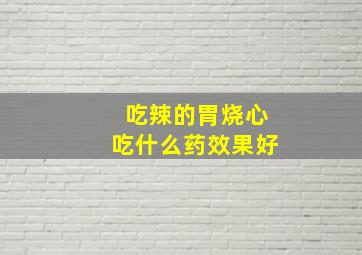 吃辣的胃烧心
吃什么药效果好